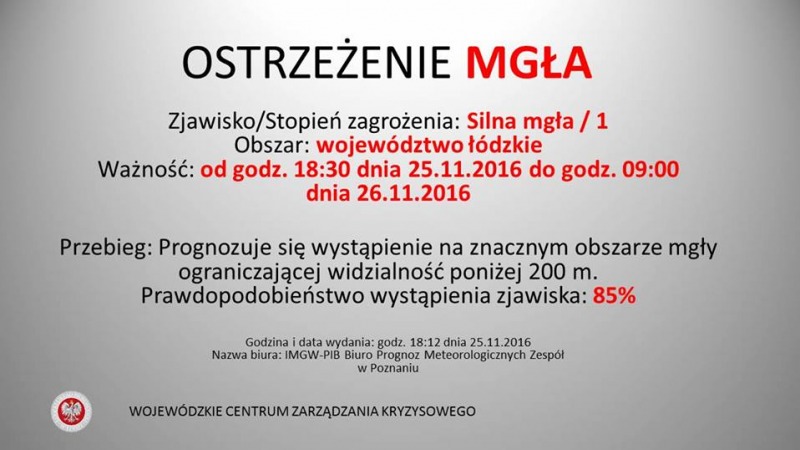 OSTRZEŻENIE MGŁA

Zjawisko/Stopień zagrożenia: Silna mgła / 1
Obszar: województwo łódzkie
Ważność: od godz. 18:30 dnia 25.11.2016 do godz. 09:00 dnia 26.11.2016

Przebieg: Prognozuje się wystąpienie na znacznym obszarze mgły ograniczającej widzialność poniżej 200 m.
Prawdopodobieństwo wystąpienia zjawiska: 85%

Godzina i data wydania: godz. 18:12 dnia 25.11.2016
Nazwa biura: IMGW-PIB Biuro Prognoz Meteorologicznych Zespół w Poznaniu

WOJEWÓDZKIE CENTRUM ZARZĄDZANIA KRYZYSOWEGO